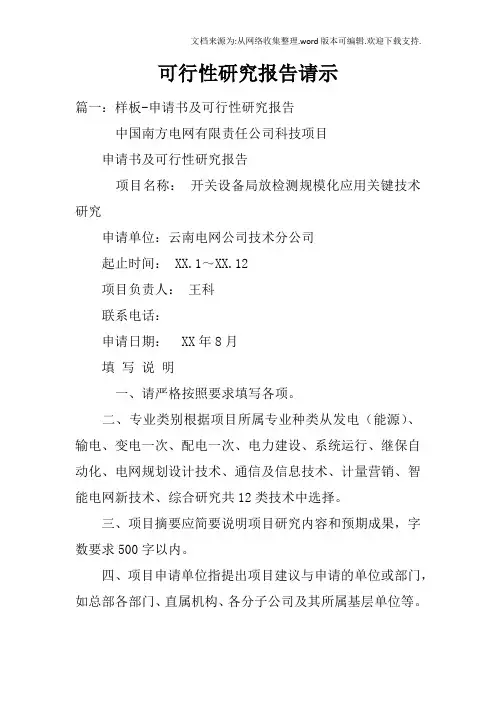 文档来源为:从网络收集整理.word版本可编辑.欢迎下载支持.

可行性研究报告请示

篇一：样板-申请书及可行性研究报告

中国南方电网有限责任公司科技项目

申请书及可行性研究报告

项目名称： 开关设备局放检测规模化应用关键技术研究

申请单位：云南电网公司技术分公司

起止时间： XX.1~XX.12

项目负责人： 王科

联系电话：

申请日期： XX年8月

填 写 说 明

一、请严格按照要求填写各项。

二、专业类别根据项目所属专业种类从发电（能源）、输电、变电一次、配电一次、电力建设、系统运行、继保自动化、电网规划设计技术、通信及信息技术、计量营销、智能电网新技术、综合研究共12类技术中选择。

三、项目摘要应简要说明项目研究内容和预期成果，字数要求500字以内。

四、项目申请单位指提出项目建议与申请的单位或部门，如总部各部门、直属机构、各分子公司及其所属基层单位等。